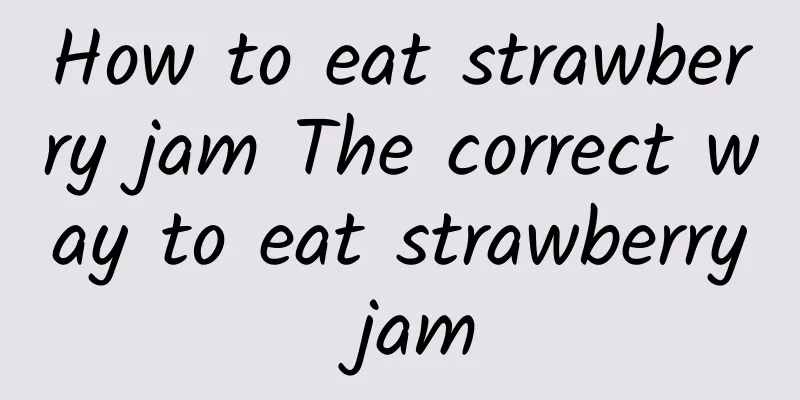 How to eat strawberry jam The correct way to eat strawberry jam